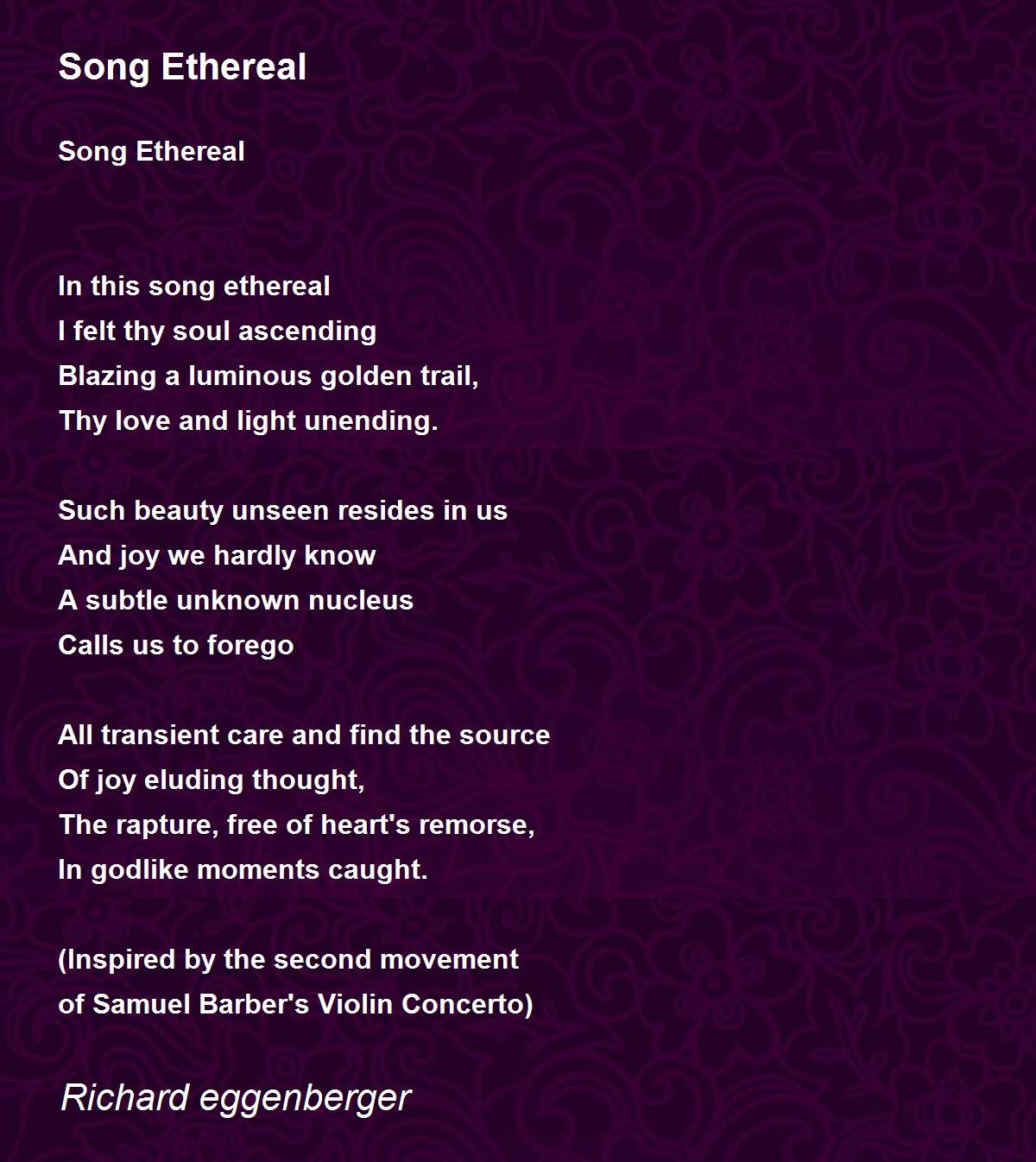 Song Ethereal

Song Ethereal

In this song ethereal
I felt thy soul ascending
Blazing a luminous golden trail,
Thy love and light unending.

Such beauty unseen resides in us
And joy we hardly know
A subtle unknown nucleus
Calls us to forego

All transient care and find the source
Of joy eluding thought,
The rapture, free of heart's remorse,
In godlike moments caught.

(Inspired by the second movement
of Samuel Barber's Violin Concerto)

Richard eggenberger